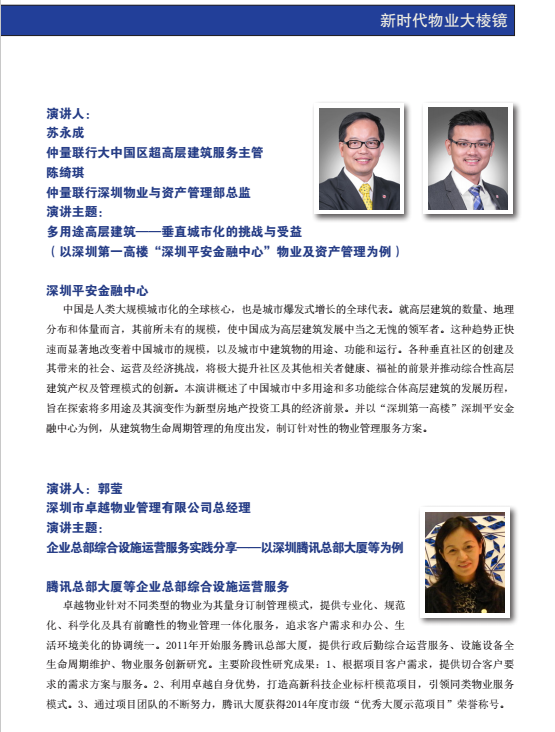 新时代物业大棱镜

演讲人：
苏永成
仲量联行大中国区超高层建筑服务主管
陈绮琪
仲量联行深圳物业与资产管理部总监
演讲主题：
多用途高层建筑——垂直城市化的挑战与受益
（以深圳第一高楼“深圳平安金融中心”物业及资产管理为例）

深圳平安金融中心
中国是人类大规模城市化的全球核心，也是城市爆发式增长的全球代表。就高层建筑的数量、地理分布和体量而言，其前所未有的规模，使中国成为高层建筑发展中当之无愧的领军者。这种趋势正快速而显著地改变着中国城市的规模，以及城市中建筑物的用途、功能和运行。各种垂直社区的创建及其带来的社会、运营及经济挑战，将极大提升社区及其他相关者健康、福祉的前景并推动综合性高层建筑产权及管理模式的创新。本演讲概述了中国城市中多用途和多功能综合体高层建筑的发展历程，旨在探索将多用途及其演变作为新型房地产投资工具的经济前景。并以“深圳第一高楼”深圳平安金融中心为例，从建筑物生命周期管理的角度出发，制订针对性的物业管理服务方案。

演讲人：郭莹
深圳市卓越物业管理有限公司总经理
演讲主题：
企业总部综合设施运营服务实践分享——以深圳腾讯总部大厦等为例

腾讯总部大厦等企业总部综合设施运营服务
卓越物业针对不同类型的物业为其量身订制管理模式，提供专业化、规范化、科学化及具有前瞻性的物业管理一体化服务，追求客户需求和办公、生活环境美化的协调统一。2011年开始服务腾讯总部大厦，提供行政后勤综合运营服务、设施设备全生命周期维护、物业服务创新研究。主要阶段性研究成果：1、根据项目客户需求，提供切合客户要求的需求方案与服务。2、利用卓越自身优势，打造高新科技企业标杆模范项目，引领同类物业服务模式。3、通过项目团队的不断努力，腾讯大厦获得2014年度市级“优秀大厦示范项目”荣誉称号。